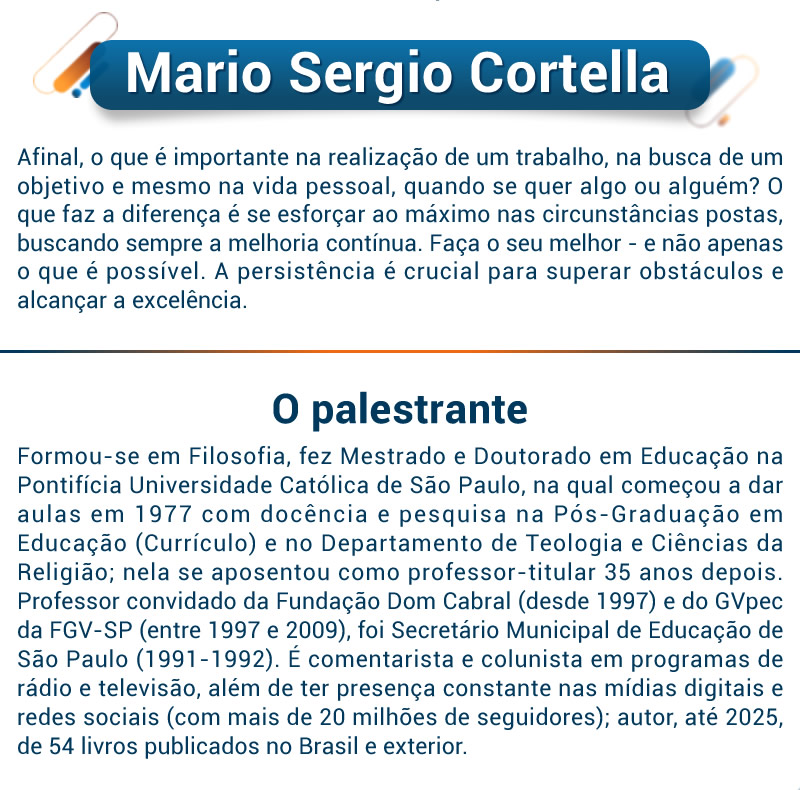 Mario Sergio Cortella

Afinal, o que é importante na realização de um trabalho, na busca de um objetivo e mesmo na vida pessoal, quando se quer algo ou alguém? O que faz a diferença é se esforçar ao máximo nas circunstâncias postas, buscando sempre a melhoria contínua. Faça o seu melhor - e não apenas o que é possível. A persistência é crucial para superar obstáculos e alcançar a excelência.

O palestrante

Formou-se em Filosofia, fez Mestrado e Doutorado em Educação na Pontifícia Universidade Católica de São Paulo, na qual começou a dar aulas em 1977 com docência e pesquisa na Pós-Graduação em Educação (Currículo) e no Departamento de Teologia e Ciências da Religião; nela se aposentou como professor-titular 35 anos depois. Professor convidado da Fundação Dom Cabral (desde 1997) e do GVpec da FGV-SP (entre 1997 e 2009), foi Secretário Municipal de Educação de São Paulo (1991-1992). É comentarista e colunista em programas de rádio e televisão, além de ter presença constante nas mídias digitais e redes sociais (com mais de 20 milhões de seguidores); autor, até 2025, de 54 livros publicados no Brasil e exterior.